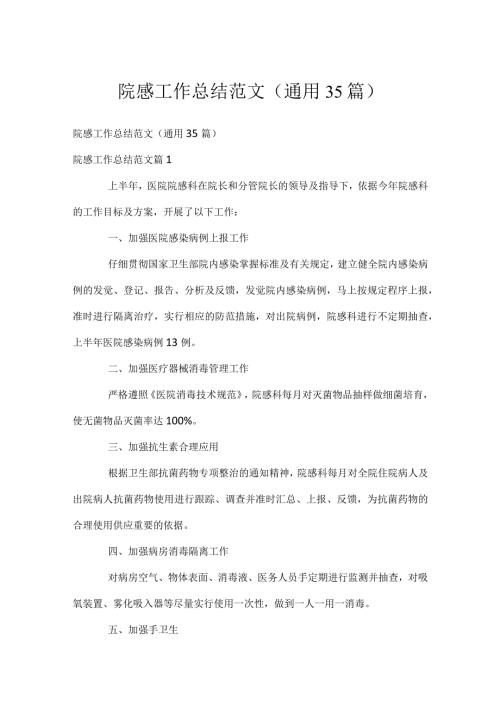 院感工作总结范文（通用35篇）

院感工作总结范文（通用35篇）

院感工作总结范文篇1

上半年，医院院感科在院长和分管院长的领导及指导下，依据今年院感科的工作目标及方案，开展了以下工作：

一、加强医院感染病例上报工作

仔细贯彻国家卫生部院内感染掌握标准及有关规定，建立健全院内感染病例的发觉、登记、报告、分析及反馈，发觉院内感染病例，马上按规定程序上报，准时进行隔离治疗，实行相应的防范措施，对出院病例，院感科进行不定期抽查，上半年医院感染病例13例。

二、加强医疗器械消毒管理工作

严格遵照《医院消毒技术规范》，院感科每月对灭菌物品抽样做细菌培育，使无菌物品灭菌率达100%。

三、加强抗生素合理应用

根据卫生部抗菌药物专项整治的通知精神，院感科每月对全院住院病人及出院病人抗菌药物使用进行跟踪、调查并准时汇总、上报、反馈，为抗菌药物的合理使用供应重要的依据。

四、加强病房消毒隔离工作

对病房空气、物体表面、消毒液、医务人员手定期进行监测并抽查，对吸氧装置、雾化吸入器等尽量实行使用一次性，做到一人一用一消毒。

五、加强手卫生